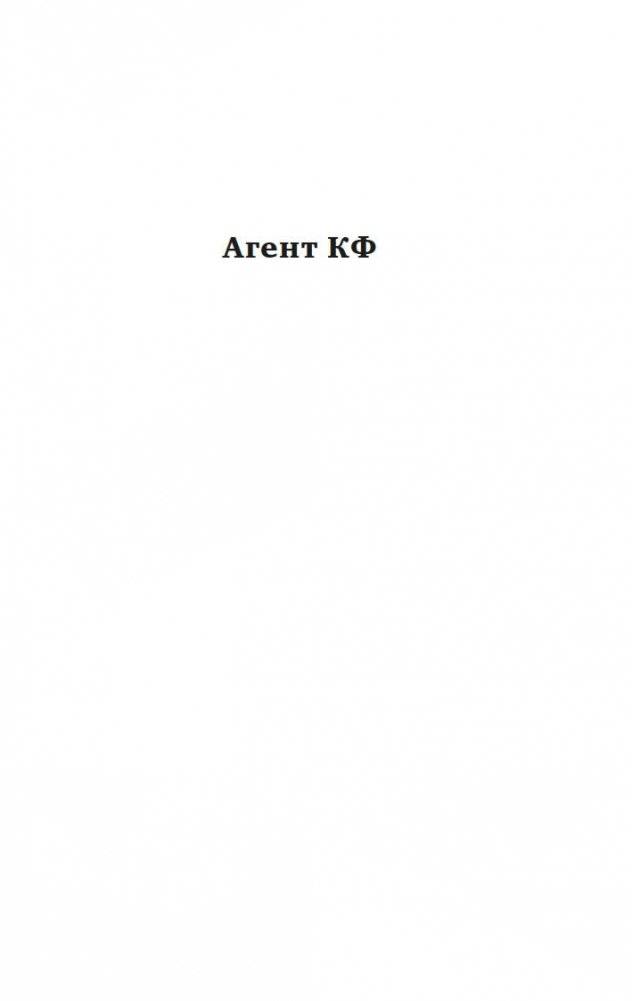 Агент КФ